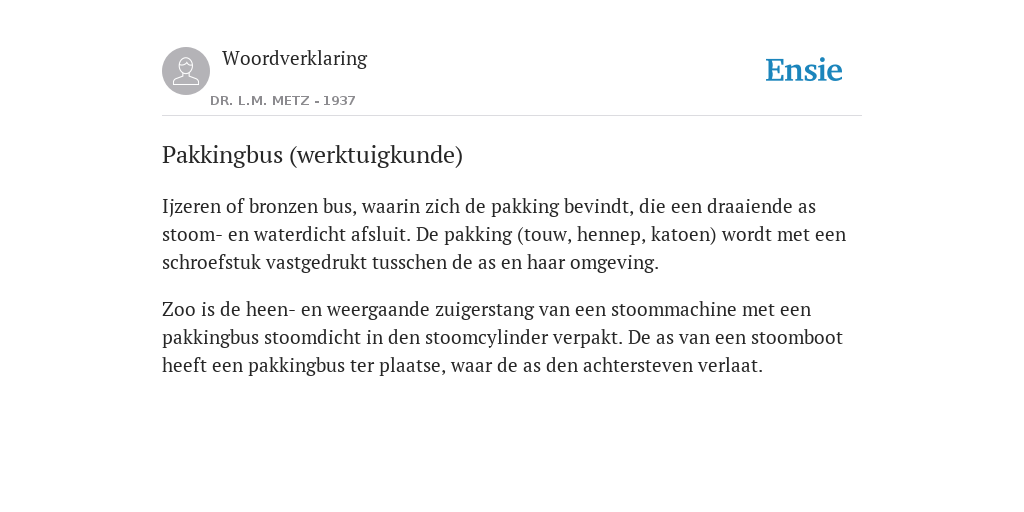 Woordverklaring
DR. L.M. METZ - 1937

Ensie

Pakkingbus (werktuigkunde)

Ijzeren of bronzen bus, waarin zich de pakking bevindt, die een draaiende as stoom- en waterdicht afsluit. De pakking (touw, hennep, katoen) wordt met een schroefstuk vastgedrukt tusschen de as en haar omgeving.

Zoo is de heen- en weergaande zuigerstang van een stoommachine met een pakkingbus stoomdicht in den stoomcylinder verpakt. De as van een stoomboot heeft een pakkingbus ter plaatse, waar de as den achtersteven verlaat.